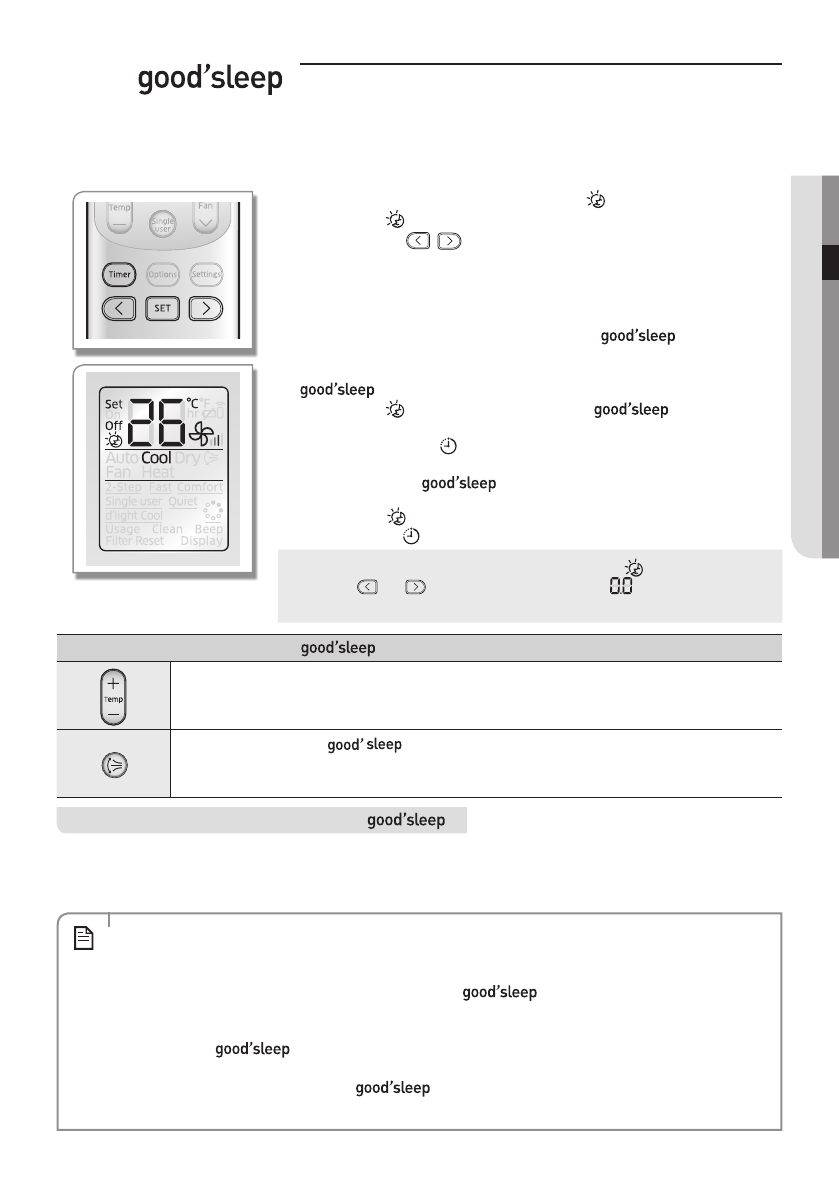 good'sleep

Temp
Single user
Fan
Timer
Options
Settings
SET

Set
Off
26
°C
Auto Cool Dry
Fan Heat
2-Step Fast Comfort
Single user Quiet
d'light Cool
Usage Clean Beep
Filter Reset Display

good'sleep

good'sleep

good'sleep

good'sleep

0.0

good'sleep

Temp

good' sleep

good'sleep

good'sleep

good'sleep

good'sleep